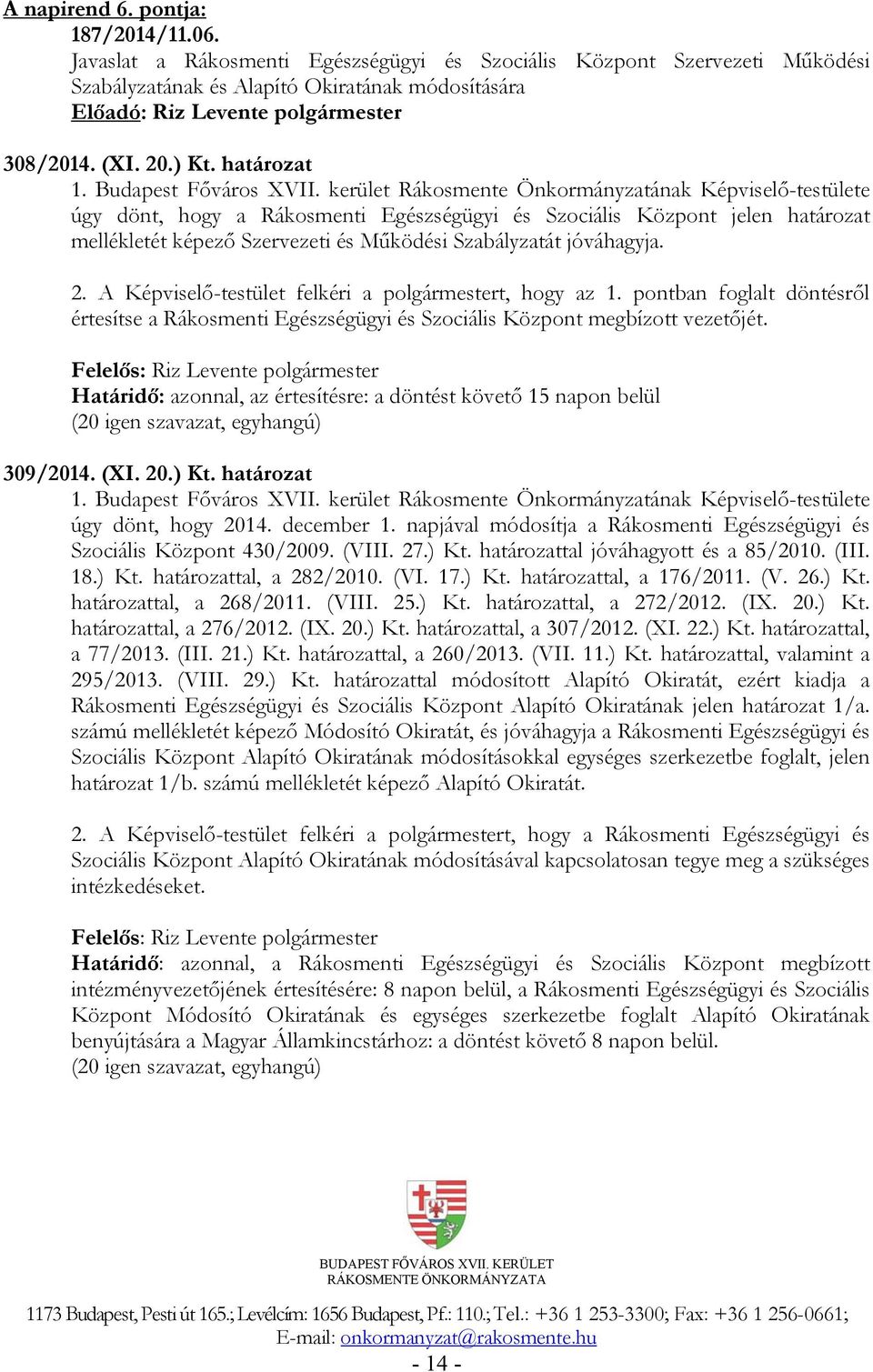 A napirend 6. pontja:
187/2014/11.06.
Javaslat a Rákosmenti Egészségügyi és Szociális Központ Szervezeti Működési Szabályzatának és Alapító Okiratának módosítására
Előadó: Riz Levente polgármester

308/2014. (XI. 20.) Kt. határozat
1. Budapest Főváros XVII. kerület Rákosmente Önkormányzatának Képviselő-testülete úgy dönt, hogy a Rákosmenti Egészségügyi és Szociális Központ jelen határozat mellékletét képező Szervezeti és Működési Szabályzatát jóváhagyja.

2. A Képviselő-testület felkéri a polgármestert, hogy az 1. pontban foglalt döntésről értesítse a Rákosmenti Egészségügyi és Szociális Központ megbízott vezetőjét.

Felelős: Riz Levente polgármester
Határidő: azonnal, az értesítésre: a döntést követő 15 napon belül
(20 igen szavazat, egyhangú)

309/2014. (XI. 20.) Kt. határozat
1. Budapest Főváros XVII. kerület Rákosmente Önkormányzatának Képviselő-testülete úgy dönt, hogy 2014. december 1. napjával módosítja a Rákosmenti Egészségügyi és Szociális Központ 430/2009. (VIII. 27.) Kt. határozattal jóváhagyott és a 85/2010. (III. 18.) Kt. határozattal, a 282/2010. (VI. 17.) Kt. határozattal, a 176/2011. (V. 26.) Kt. határozattal, a 268/2011. (VIII. 25.) Kt. határozattal, a 272/2012. (IX. 20.) Kt. határozattal, a 276/2012. (IX. 20.) Kt. határozattal, a 307/2012. (XI. 22.) Kt. határozattal, a 77/2013. (III. 21.) Kt. határozattal, a 260/2013. (VII. 11.) Kt. határozattal, valamint a 295/2013. (VIII. 29.) Kt. határozattal módosított Alapító Okiratát, ezért kiadja a Rákosmenti Egészségügyi és Szociális Központ Alapító Okiratának jelen határozat 1/a. számú mellékletét képező Módosító Okiratát, és jóváhagyja a Rákosmenti Egészségügyi és Szociális Központ Alapító Okiratának módosításokkal egységes szerkezetbe foglalt, jelen határozat 1/b. számú mellékletét képező Alapító Okiratát.

2. A Képviselő-testület felkéri a polgármestert, hogy a Rákosmenti Egészségügyi és Szociális Központ Alapító Okiratának módosításával kapcsolatosan tegye meg a szükséges intézkedéseket.

Felelős: Riz Levente polgármester
Határidő: azonnal, a Rákosmenti Egészségügyi és Szociális Központ megbízott intézményvezetőjének értesítésére: 8 napon belül, a Rákosmenti Egészségügyi és Szociális Központ Módosító Okiratának és egységes szerkezetbe foglalt Alapító Okiratának benyújtására a Magyar Államkincstárhoz: a döntést követő 8 napon belül.
(20 igen szavazat, egyhangú)

BUDAPEST FŐVÁROS XVII. KERÜLET
RÁKOSMENTE ÖNKORMÁNYZATA

1173 Budapest, Pesti út 165.; Levélcím: 1656 Budapest, Pf.: 110.; Tel.: +36 1 253-3300; Fax: +36 1 256-0661;
E-mail: onkormanyzat@rakosmente.hu
- 14 -